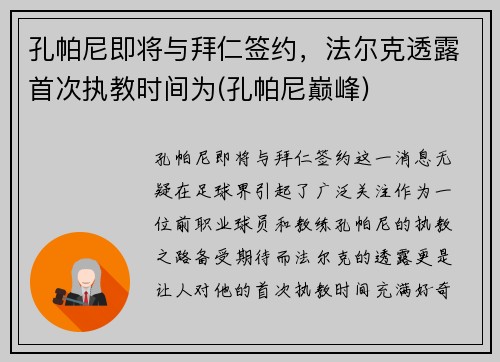 孔帕尼即将与拜仁签约，法尔克透露首次执教时间为(孔帕尼巅峰)

孔帕尼即将与拜仁签约这一消息无疑在足球界引起了广泛关注作为一位前职业球员和教练孔帕尼的执教之路备受期待而法尔克的透露更是让人对他的首次执教时间充满好奇